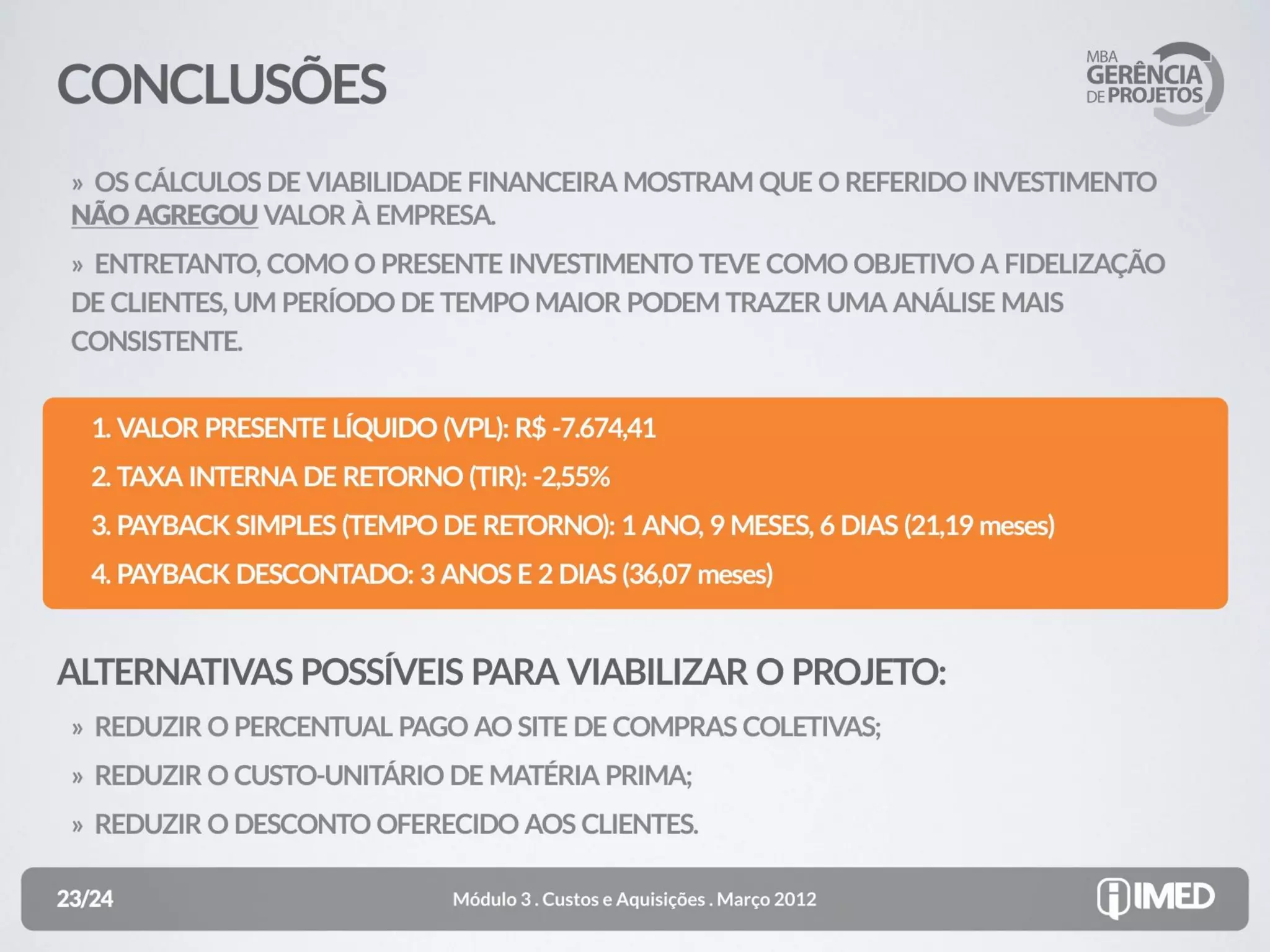 CONCLUSÕES

MBA GERÊNCIA DE PROJETOS

» OS CÁLCULOS DE VIABILIDADE FINANCEIRA MOSTRAM QUE O REFERIDO INVESTIMENTO NÃO AGREGOU VALOR À EMPRESA.

» ENTRETANTO, COMO O PRESENTE INVESTIMENTO TEVE COMO OBJETIVO A FIDELIZAÇÃO DE CLIENTES, UM PERÍODO DE TEMPO MAIOR PODEM TRAZER UMA ANÁLISE MAIS CONSISTENTE.

1. VALOR PRESENTE LÍQUIDO (VPL): R$ -7.674,41
2. TAXA INTERNA DE RETORNO (TIR): -2,55%
3. PAYBACK SIMPLES (TEMPO DE RETORNO): 1 ANO, 9 MESES, 6 DIAS (21,19 meses)
4. PAYBACK DESCONTADO: 3 ANOS E 2 DIAS (36,07 meses)

ALTERNATIVAS POSSÍVEIS PARA VIABILIZAR O PROJETO:

» REDUZIR O PERCENTUAL PAGO AO SITE DE COMPRAS COLETIVAS;
» REDUZIR O CUSTO-UNITÁRIO DE MATÉRIA PRIMA;
» REDUZIR O DESCONTO OFERECIDO AOS CLIENTES.

23/24 Módulo 3 . Custos e Aquisições . Março 2012 IMED